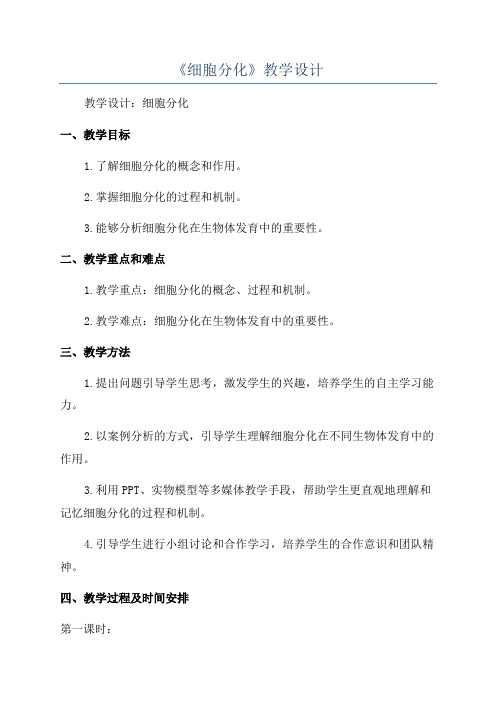 《细胞分化》教学设计

教学设计：细胞分化

一、教学目标

1.了解细胞分化的概念和作用。

2.掌握细胞分化的过程和机制。

3.能够分析细胞分化在生物体发育中的重要性。

二、教学重点和难点

1.教学重点：细胞分化的概念、过程和机制。

2.教学难点：细胞分化在生物体发育中的重要性。

三、教学方法

1.提出问题引导学生思考，激发学生的兴趣，培养学生的自主学习能力。

2.以案例分析的方式，引导学生理解细胞分化在不同生物体发育中的作用。

3.利用PPT、实物模型等多媒体教学手段，帮助学生更直观地理解和记忆细胞分化的过程和机制。

4.引导学生进行小组讨论和合作学习，培养学生的合作意识和团队精神。

四、教学过程及时间安排

第一课时：